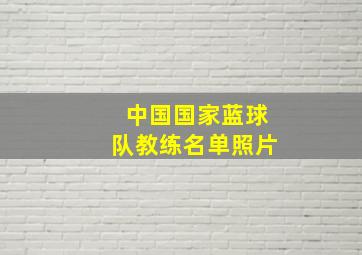 中国国家蓝球队教练名单照片